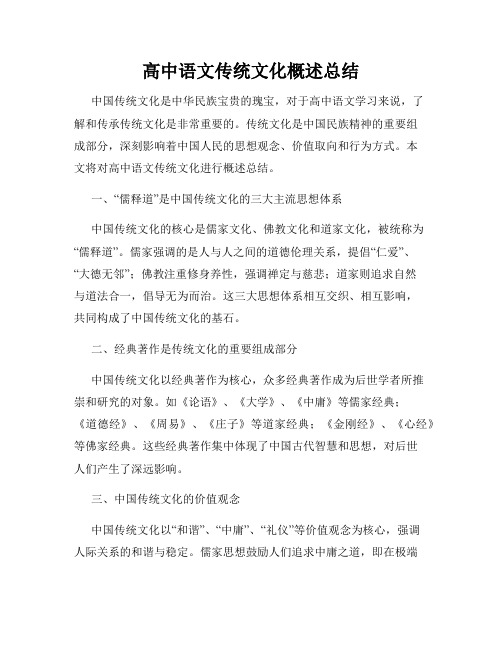 高中语文传统文化概述总结

中国传统文化是中华民族宝贵的瑰宝，对于高中语文学习来说，了解和传承传统文化是非常重要的。传统文化是中国民族精神的重要组成部分，深刻影响着中国人民的思想观念、价值取向和行为方式。本文将对高中语文传统文化进行概述总结。

一、“儒释道”是中国传统文化的三大主流思想体系

中国传统文化的核心是儒家文化、佛教文化和道家文化，被统称为“儒释道”。儒家强调的是人与人之间的道德伦理关系，提倡“仁爱”、“大德无邻”；佛教注重修身养性，强调禅定与慈悲；道家则追求自然与道法合一，倡导无为而治。这三大思想体系相互交织、相互影响，共同构成了中国传统文化的基石。

二、经典著作是传统文化的重要组成部分

中国传统文化以经典著作为核心，众多经典著作成为后世学者所推崇和研究的对象。如《论语》、《大学》、《中庸》等儒家经典；《道德经》、《周易》、《庄子》等道家经典；《金刚经》、《心经》等佛家经典。这些经典著作集中体现了中国古代智慧和思想，对后世人们产生了深远影响。

三、中国传统文化的价值观念

中国传统文化以“和谐”、“中庸”、“礼仪”等价值观念为核心，强调人际关系的和谐与稳定。儒家思想鼓励人们追求中庸之道，即在极端